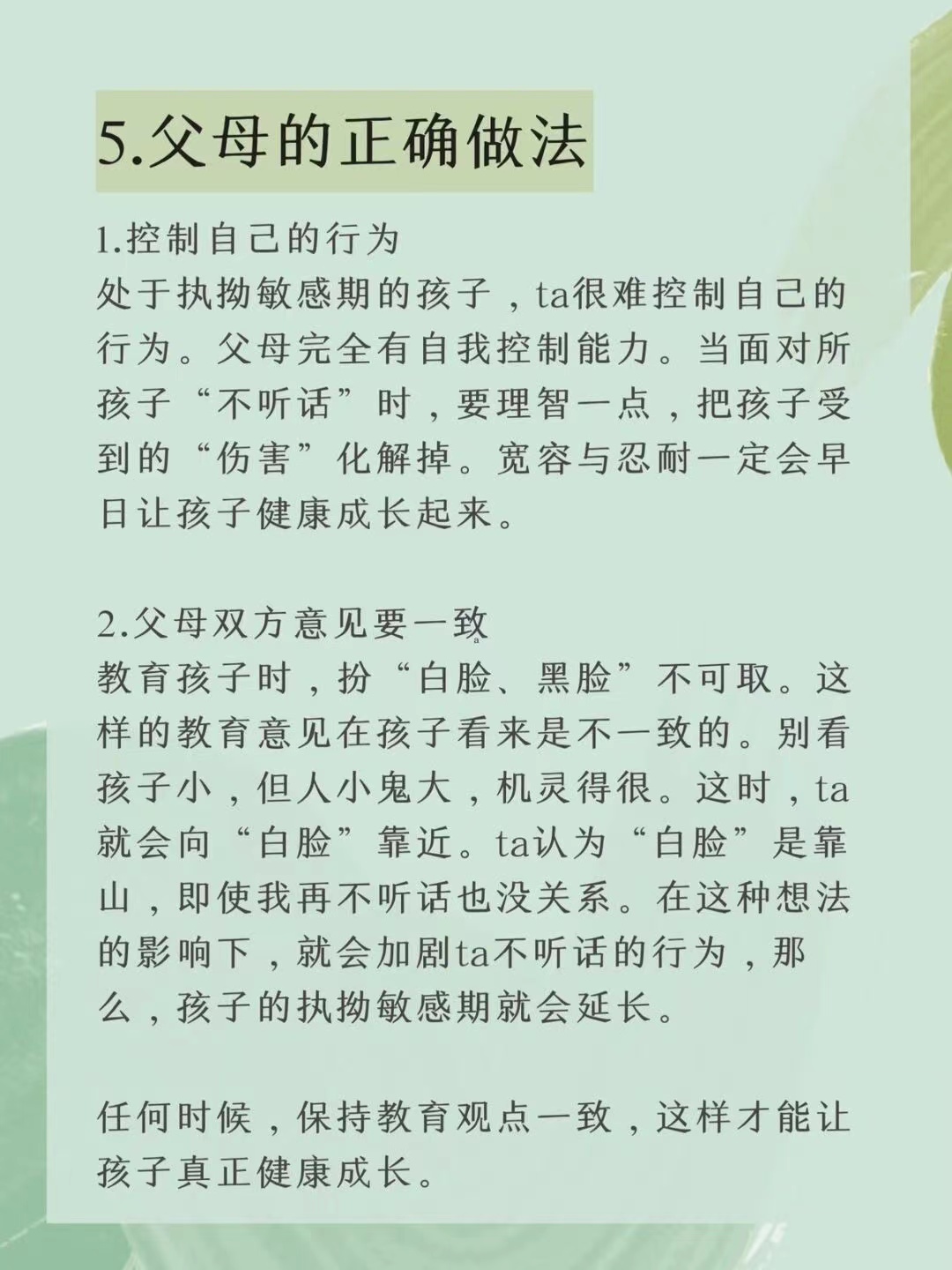 5.父母的正确做法

1.控制自己的行为
处于执拗敏感期的孩子，ta很难控制自己的行为。父母完全有自我控制能力。当面对所孩子“不听话”时，要理智一点，把孩子受到的“伤害”化解掉。宽容与忍耐一定会早日让孩子健康成长起来。

2.父母双方意见要一致
教育孩子时，扮“白脸、黑脸”不可取。这样的教育意见在孩子看来是不一致的。别看孩子小，但人小鬼大，机灵得很。这时，ta就会向“白脸”靠近。ta认为“白脸”是靠山，即使我再不听话也没关系。在这种想法的影响下，就会加剧ta不听话的行为，那么，孩子的执拗敏感期就会延长。

任何时候，保持教育观点一致，这样才能让孩子真正健康成长。